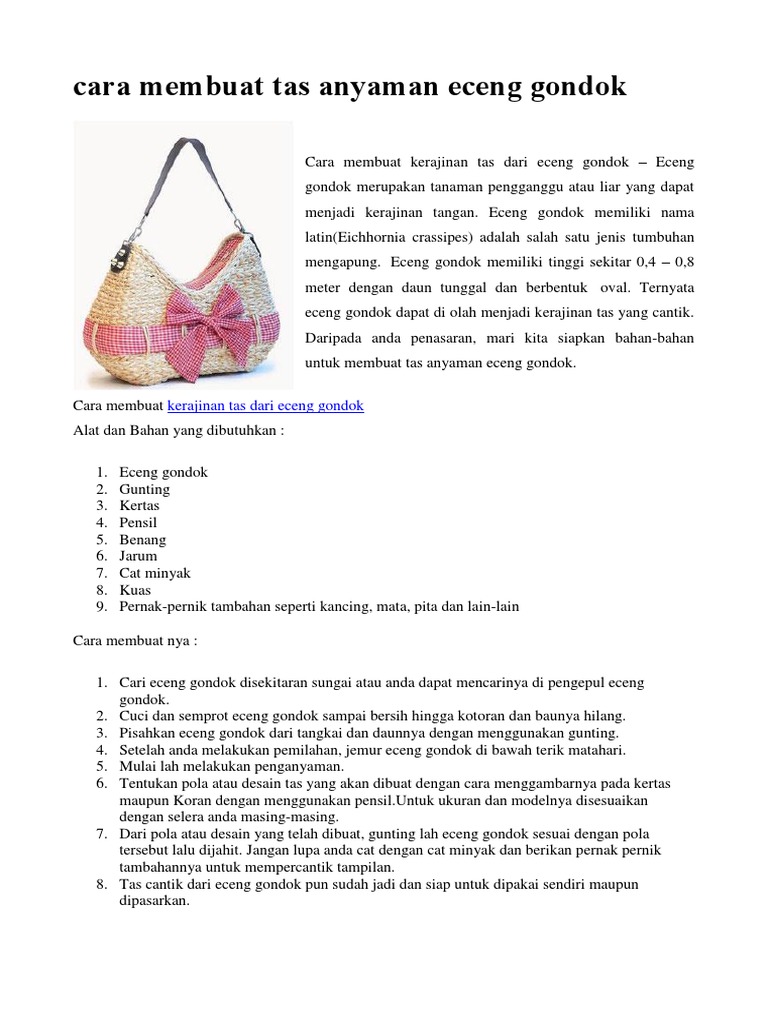 cara membuat tas anyaman eceng gondok

Cara membuat kerajinan tas dari eceng gondok – Eceng gondok merupakan tanaman pengganggu atau liar yang dapat menjadi kerajinan tangan. Eceng gondok memiliki nama latin(Eichhornia crassipes) adalah salah satu jenis tumbuhan mengapung. Eceng gondok memiliki tinggi sekitar 0,4 – 0,8 meter dengan daun tunggal dan berbentuk oval. Ternyata eceng gondok dapat di olah menjadi kerajinan tas yang cantik. Daripada anda penasaran, mari kita siapkan bahan-bahan untuk membuat tas anyaman eceng gondok.

Cara membuat kerajinan tas dari eceng gondok
Alat dan Bahan yang dibutuhkan :

1. Eceng gondok
2. Gunting
3. Kertas
4. Pensil
5. Benang
6. Jarum
7. Cat minyak
8. Kuas
9. Pernak-pernik tambahan seperti kancing, mata, pita dan lain-lain

Cara membuat nya :

1. Cari eceng gondok disekitaran sungai atau anda dapat mencarinya di pengepul eceng gondok.
2. Cuci dan semprot eceng gondok sampai bersih hingga kotoran dan baunya hilang.
3. Pisahkan eceng gondok dari tangkai dan daunnya dengan menggunakan gunting.
4. Setelah anda melakukan pemilahan, jemur eceng gondok di bawah terik matahari.
5. Mulai lah melakukan penganyaman.
6. Tentukan pola atau desain tas yang akan dibuat dengan cara menggambarnya pada kertas maupun Koran dengan menggunakan pensil.Untuk ukuran dan modelnya disesuaikan dengan selera anda masing-masing.
7. Dari pola atau desain yang telah dibuat, gunting lah eceng gondok sesuai dengan pola tersebut lalu dijahit. Jangan lupa anda cat dengan cat minyak dan berikan pernak pernik tambahannya untuk mempercantik tampilan.
8. Tas cantik dari eceng gondok pun sudah jadi dan siap untuk dipakai sendiri maupun dipasarkan.